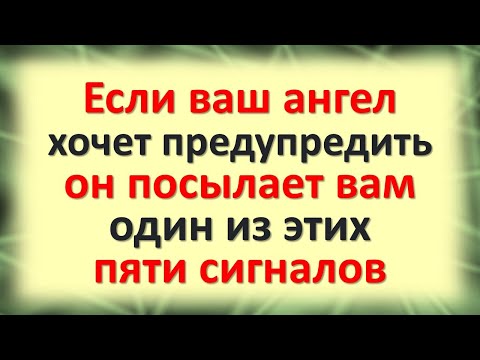 Если ваш ангел хочет предупредить он посылает вам один из этих пяти сигналов